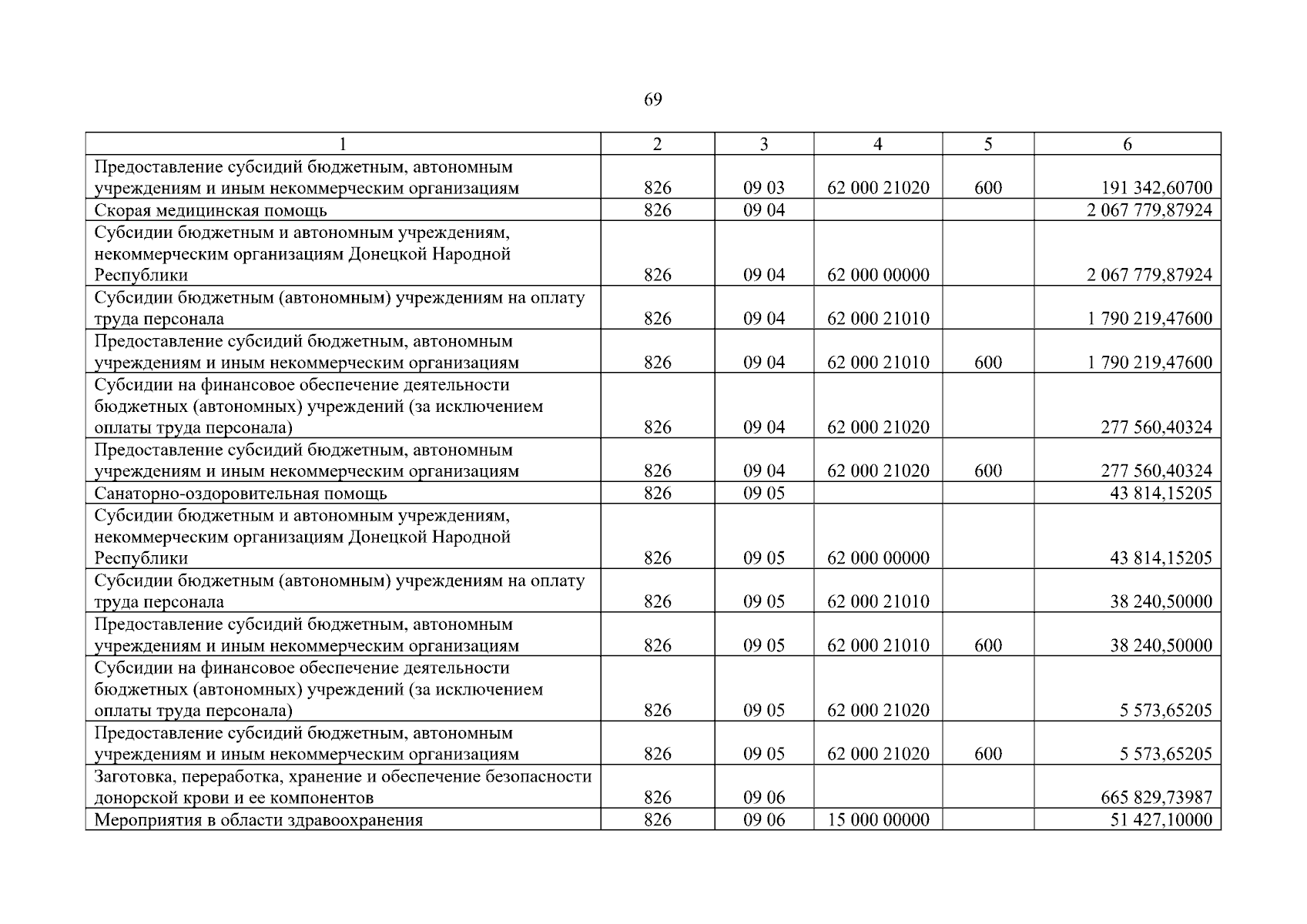 69

| 1 | 2 | 3 | 4 | 5 | 6 |
|---|---|---|---|---|---|
| Предоставление субсидий бюджетным, автономным учреждениям и иным некоммерческим организациям | 826 | 09 03 | 62 000 21020 | 600 | 191 342,60700 |
| Скорая медицинская помощь | 826 | 09 04 | | | 2 067 779,87924 |
| Субсидии бюджетным и автономным учреждениям, некоммерческим организациям Донецкой Народной Республики | 826 | 09 04 | 62 000 00000 | | 2 067 779,87924 |
| Субсидии бюджетным (автономным) учреждениям на оплату труда персонала | 826 | 09 04 | 62 000 21010 | | 1 790 219,47600 |
| Предоставление субсидий бюджетным, автономным учреждениям и иным некоммерческим организациям | 826 | 09 04 | 62 000 21010 | 600 | 1 790 219,47600 |
| Субсидии на финансовое обеспечение деятельности бюджетных (автономных) учреждений (за исключением оплаты труда персонала) | 826 | 09 04 | 62 000 21020 | | 277 560,40324 |
| Предоставление субсидий бюджетным, автономным учреждениям и иным некоммерческим организациям | 826 | 09 04 | 62 000 21020 | 600 | 277 560,40324 |
| Санаторно-оздоровительная помощь | 826 | 09 05 | | | 43 814,15205 |
| Субсидии бюджетным и автономным учреждениям, некоммерческим организациям Донецкой Народной Республики | 826 | 09 05 | 62 000 00000 | | 43 814,15205 |
| Субсидии бюджетным (автономным) учреждениям на оплату труда персонала | 826 | 09 05 | 62 000 21010 | | 38 240,50000 |
| Предоставление субсидий бюджетным, автономным учреждениям и иным некоммерческим организациям | 826 | 09 05 | 62 000 21010 | 600 | 38 240,50000 |
| Субсидии на финансовое обеспечение деятельности бюджетных (автономных) учреждений (за исключением оплаты труда персонала) | 826 | 09 05 | 62 000 21020 | | 5 573,65205 |
| Предоставление субсидий бюджетным, автономным учреждениям и иным некоммерческим организациям | 826 | 09 05 | 62 000 21020 | 600 | 5 573,65205 |
| Заготовка, переработка, хранение и обеспечение безопасности донорской крови и ее компонентов | 826 | 09 06 | | | 665 829,73987 |
| Мероприятия в области здравоохранения | 826 | 09 06 | 15 000 00000 | | 51 427,10000 |